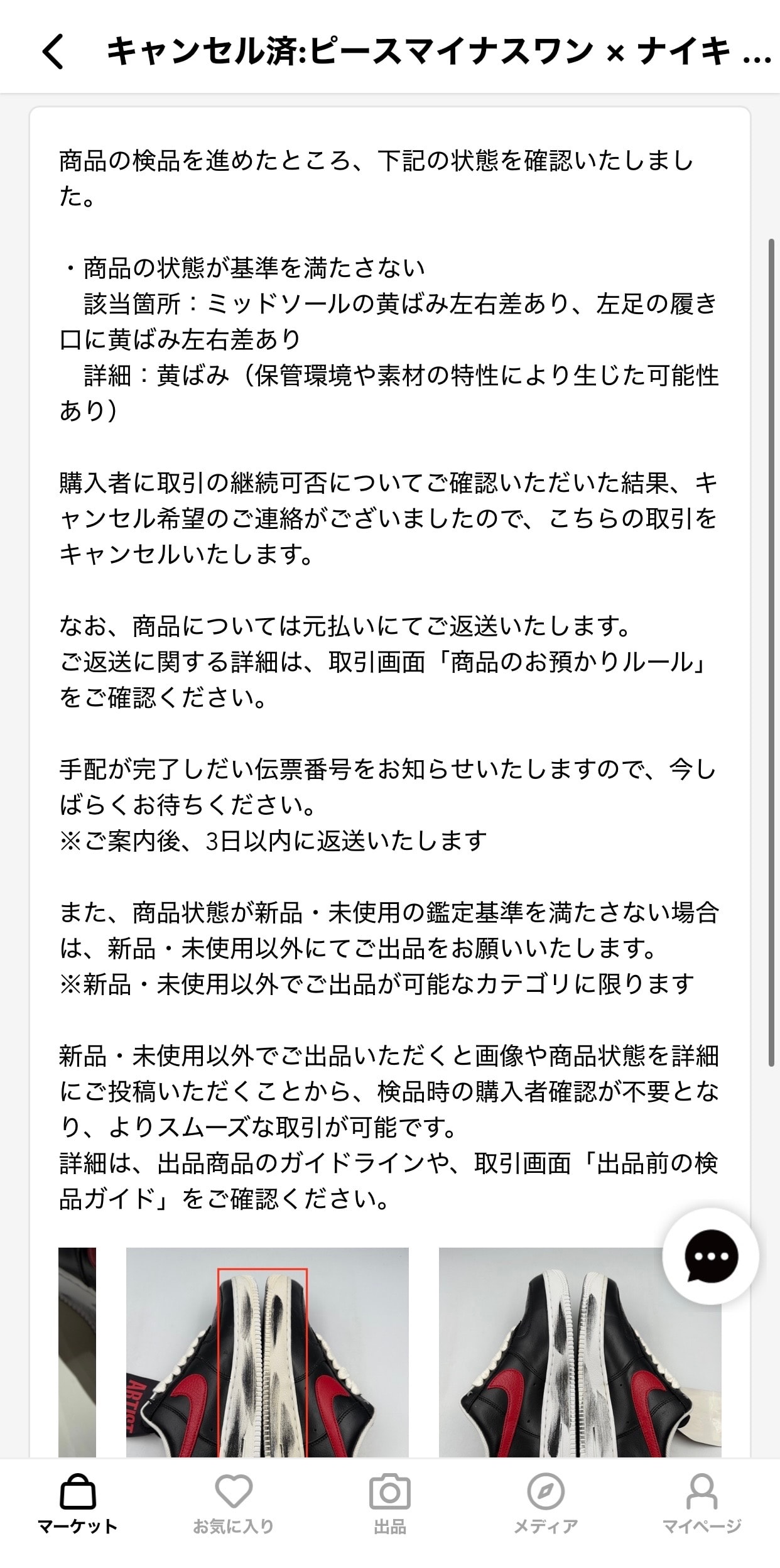 キャンセル済:ピースマイナスワン × ナイキ ...

商品の検品を進めたところ、下記の状態を確認いたしました。

・商品の状態が基準を満たさない
該当箇所：ミッドソールの黄ばみ左右差あり、左足の履き口に黄ばみ左右差あり
詳細：黄ばみ（保管環境や素材の特性により生じた可能性あり）

購入者に取引の継続可否についてご確認いただいた結果、キャンセル希望のご連絡がございましたので、こちらの取引をキャンセルいたします。

なお、商品については元払いにてご返送いたします。
ご返送に関する詳細は、取引画面「商品のお預かりルール」をご確認ください。

手配が完了しだい伝票番号をお知らせいたしますので、今しばらくお待ちください。
※ご案内後、3日以内に返送いたします

また、商品状態が新品・未使用の鑑定基準を満たさない場合は、新品・未使用以外にてご出品をお願いいたします。
※新品・未使用以外でご出品が可能なカテゴリに限ります

新品・未使用以外でご出品いただくと画像や商品状態を詳細にご投稿いただくことから、検品時の購入者確認が不要となり、よりスムーズな取引が可能です。
詳細は、出品商品のガイドラインや、取引画面「出品前の検品ガイド」をご確認ください。

ARTIST

マーケット お気に入り 出品 メディア マイページ